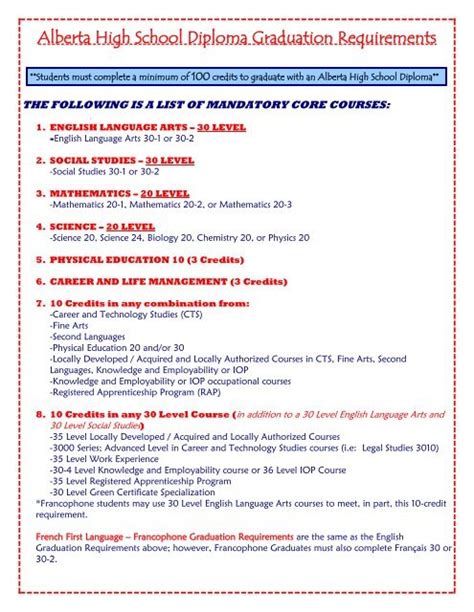 Alberta High School Diploma Graduation Requirements

**Students must complete a minimum of 100 credits to graduate with an Alberta High School Diploma**

THE FOLLOWING IS A LIST OF MANDATORY CORE COURSES:

1. ENGLISH LANGUAGE ARTS – 30 LEVEL
-English Language Arts 30-1 or 30-2

2. SOCIAL STUDIES – 30 LEVEL
-Social Studies 30-1 or 30-2

3. MATHEMATICS – 20 LEVEL
-Mathematics 20-1, Mathematics 20-2, or Mathematics 20-3

4. SCIENCE – 20 LEVEL
-Science 20, Science 24, Biology 20, Chemistry 20, or Physics 20

5. PHYSICAL EDUCATION 10 (3 Credits)

6. CAREER AND LIFE MANAGEMENT (3 Credits)

7. 10 Credits in any combination from:
-Career and Technology Studies (CTS)
-Fine Arts
-Second Languages
-Physical Education 20 and/or 30
-Locally Developed / Acquired and Locally Authorized Courses in CTS, Fine Arts, Second Languages, Knowledge and Employability or IOP
-Knowledge and Employability or IOP occupational courses
-Registered Apprenticeship Program (RAP)

8. 10 Credits in any 30 Level Course (in addition to a 30 Level English Language Arts and 30 Level Social Studies)
-35 Level Locally Developed / Acquired and Locally Authorized Courses
-3000 Series; Advanced Level in Career and Technology Studies courses (i.e: Legal Studies 3010)
-35 Level Work Experience
-30-4 Level Knowledge and Employability course or 36 Level IOP Course
-35 Level Registered Apprenticeship Program
-30 Level Green Certificate Specialization
*Francophone students may use 30 Level English Language Arts courses to meet, in part, this 10-credit requirement.

French First Language – Francophone Graduation Requirements are the same as the English Graduation Requirements above; however, Francophone Graduates must also complete Français 30 or 30-2.